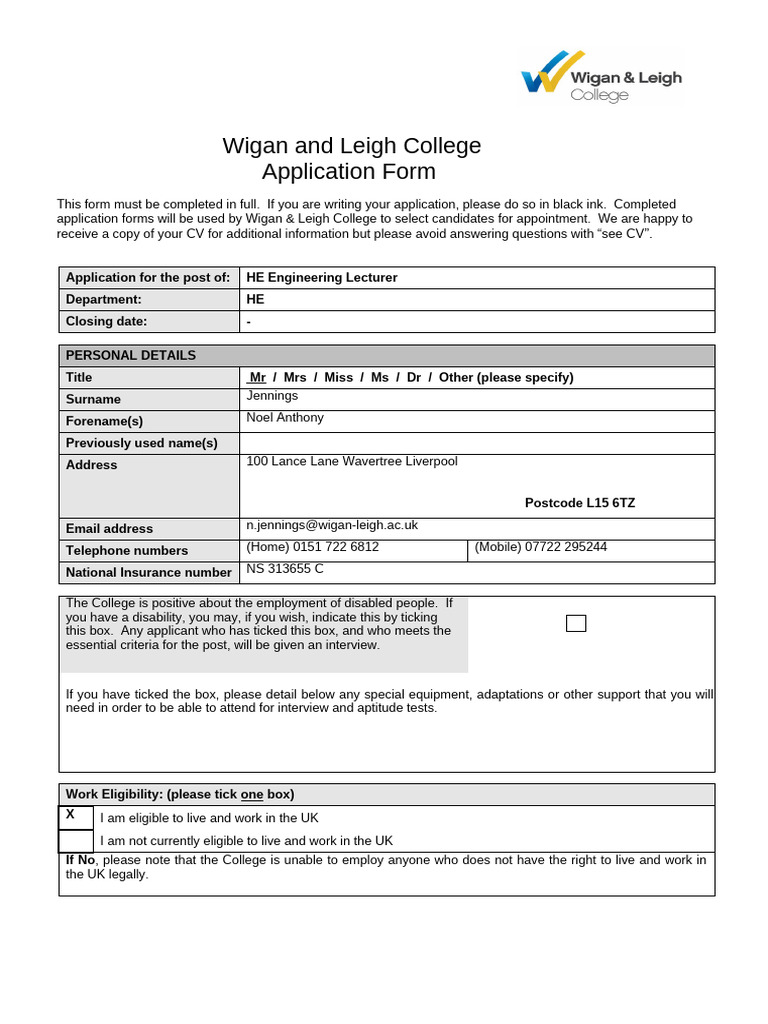 Wigan & Leigh College

Wigan and Leigh College
Application Form

This form must be completed in full. If you are writing your application, please do so in black ink. Completed application forms will be used by Wigan & Leigh College to select candidates for appointment. We are happy to receive a copy of your CV for additional information but please avoid answering questions with "see CV".

| Application for the post of: | HE Engineering Lecturer |
|---|---|
| Department: | HE |
| Closing date: | - |

| PERSONAL DETAILS | | |
|---|---|---|
| Title | Mr / Mrs / Miss / Ms / Dr / Other (please specify) | |
| Surname | Jennings | |
| Forename(s) | Noel Anthony | |
| Previously used name(s) | | |
| Address | 100 Lance Lane Wavertree Liverpool Postcode L15 6TZ | |
| Email address | n.jennings@wigan-leigh.ac.uk | |
| Telephone numbers | (Home) 0151 722 6812 | (Mobile) 07722 295244 |
| National Insurance number | NS 313655 C | |

The College is positive about the employment of disabled people. If you have a disability, you may, if you wish, indicate this by ticking this box. Any applicant who has ticked this box, and who meets the essential criteria for the post, will be given an interview.

If you have ticked the box, please detail below any special equipment, adaptations or other support that you will need in order to be able to attend for interview and aptitude tests.

| Work Eligibility: (please tick one box) | |
|---|---|
| X | I am eligible to live and work in the UK |
| | I am not currently eligible to live and work in the UK |

If No, please note that the College is unable to employ anyone who does not have the right to live and work in the UK legally.